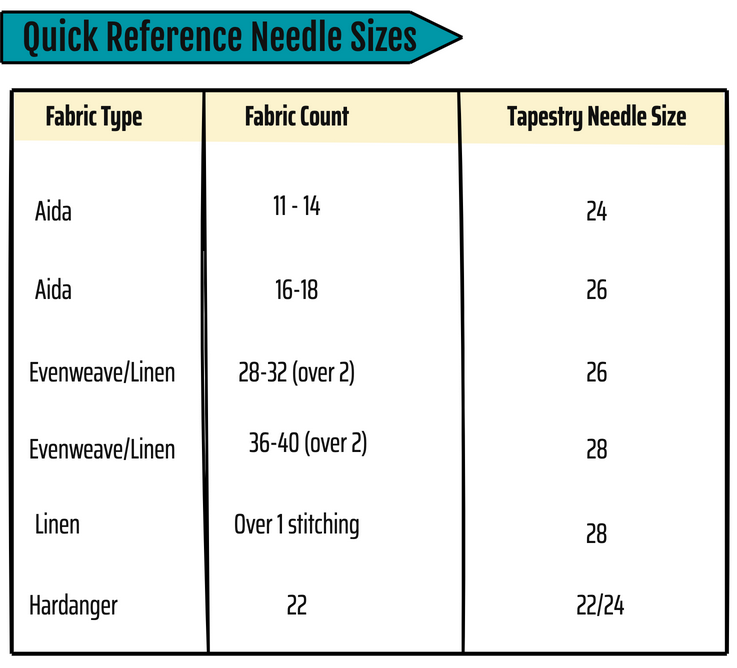 Quick Reference Needle Sizes

| Fabric Type | Fabric Count | Tapestry Needle Size |
|---|---|---|
| Aida | 11 - 14 | 24 |
| Aida | 16-18 | 26 |
| Evenweave/Linen | 28-32 (over 2) | 26 |
| Evenweave/Linen | 36-40 (over 2) | 28 |
| Linen | Over 1 stitching | 28 |
| Hardanger | 22 | 22/24 |